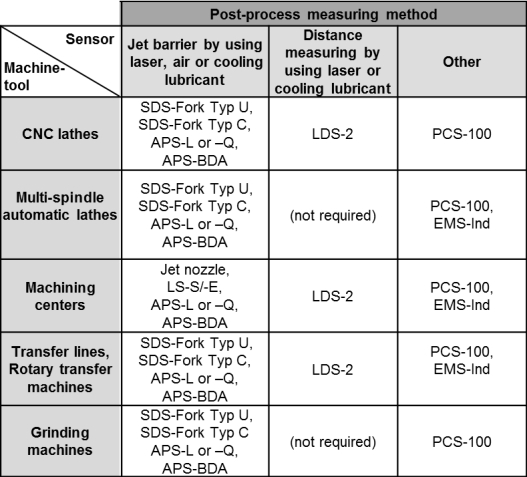 |  | Post-process measuring method | | |
|---|---|---|---|
| Sensor / Machine-tool | Jet barrier by using laser, air or cooling lubricant | Distance measuring by using laser or cooling lubricant | Other |
| CNC lathes | SDS-Fork Typ U, SDS-Fork Typ C, APS-L or –Q, APS-BDA | LDS-2 | PCS-100 |
| Multi-spindle automatic lathes | SDS-Fork Typ U, SDS-Fork Typ C, APS-L or –Q, APS-BDA | (not required) | PCS-100, EMS-Ind |
| Machining centers | Jet nozzle, LS-S/-E, APS-L or –Q, APS-BDA | LDS-2 | PCS-100, EMS-Ind |
| Transfer lines, Rotary transfer machines | SDS-Fork Typ U, SDS-Fork Typ C, APS-L or –Q, APS-BDA | LDS-2 | PCS-100, EMS-Ind |
| Grinding machines | SDS-Fork Typ U, SDS-Fork Typ C APS-L or –Q, APS-BDA | (not required) | PCS-100 |